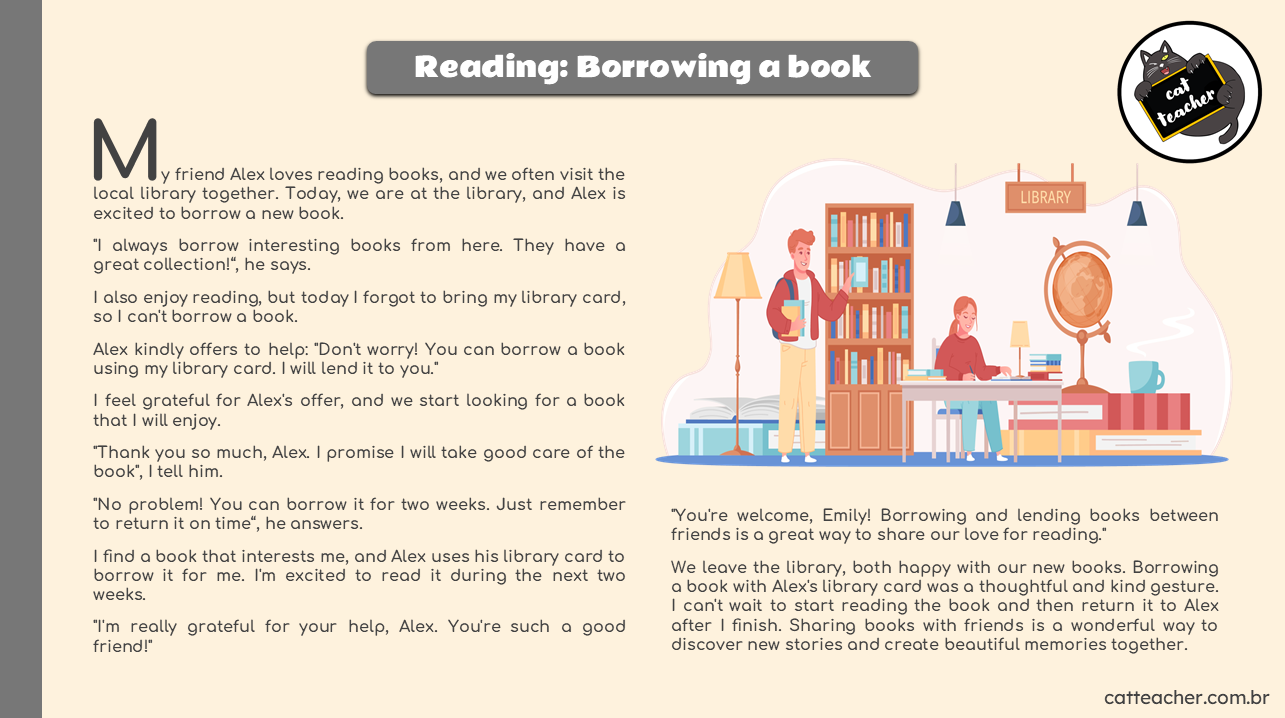 Reading: Borrowing a book

cat teacher

My friend Alex loves reading books, and we often visit the local library together. Today, we are at the library, and Alex is excited to borrow a new book.

"I always borrow interesting books from here. They have a great collection!", he says.

I also enjoy reading, but today I forgot to bring my library card, so I can't borrow a book.

Alex kindly offers to help: "Don't worry! You can borrow a book using my library card. I will lend it to you."

I feel grateful for Alex's offer, and we start looking for a book that I will enjoy.

"Thank you so much, Alex. I promise I will take good care of the book", I tell him.

"No problem! You can borrow it for two weeks. Just remember to return it on time", he answers.

I find a book that interests me, and Alex uses his library card to borrow it for me. I'm excited to read it during the next two weeks.

"I'm really grateful for your help, Alex. You're such a good friend!"

LIBRARY

"You're welcome, Emily! Borrowing and lending books between friends is a great way to share our love for reading."

We leave the library, both happy with our new books. Borrowing a book with Alex's library card was a thoughtful and kind gesture. I can't wait to start reading the book and then return it to Alex after I finish. Sharing books with friends is a wonderful way to discover new stories and create beautiful memories together.

catteacher.com.br